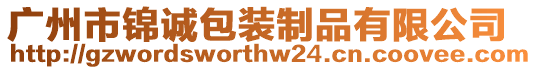 广州市锦诚包装制品有限公司
http://gzwordsworthw24.cn.coovee.com